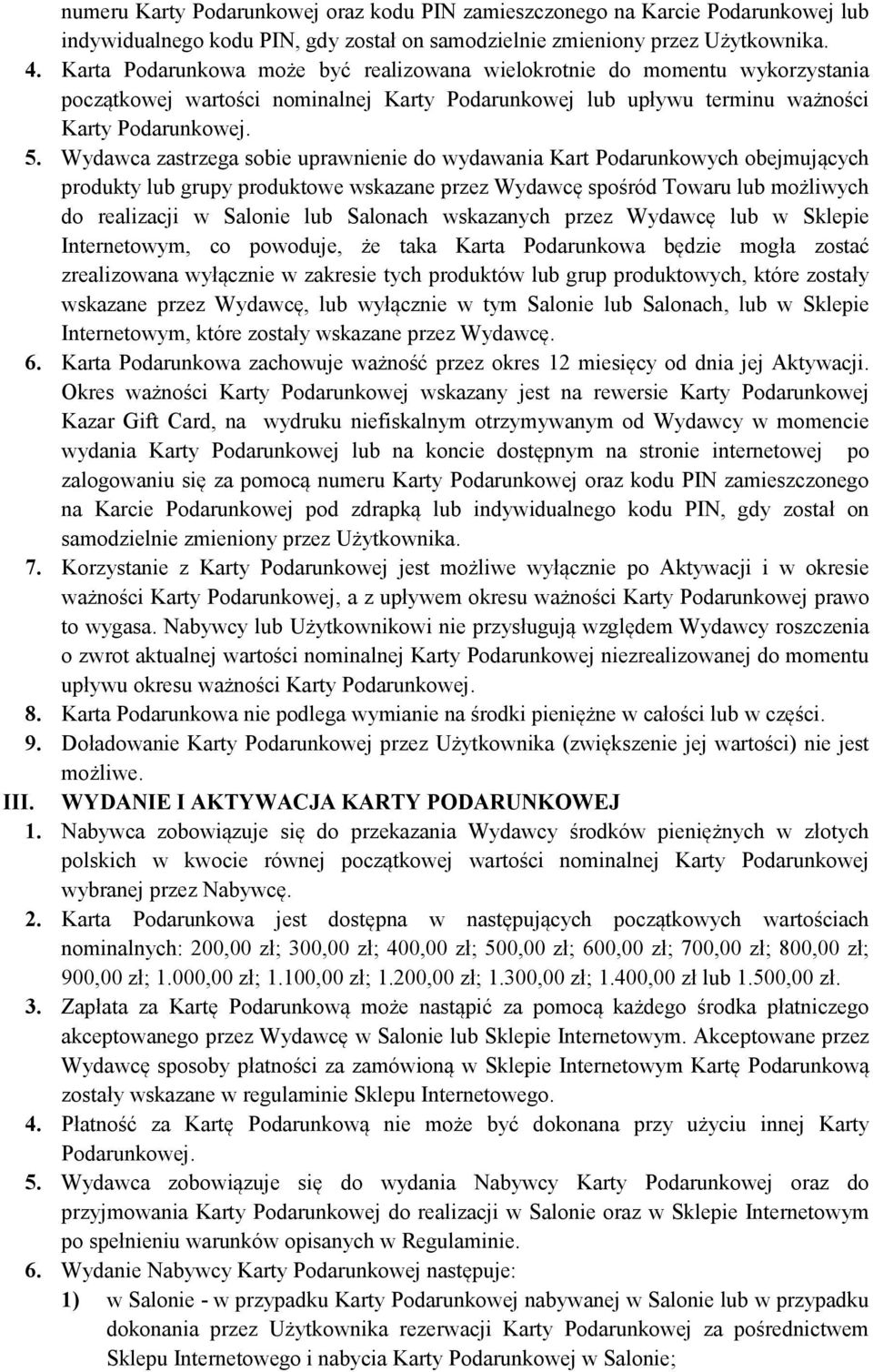 numeru Karty Podarunkowej oraz kodu PIN zamieszczonego na Karcie Podarunkowej lub indywidualnego kodu PIN, gdy został on samodzielnie zmieniony przez Użytkownika.

4. Karta Podarunkowa może być realizowana wielokrotnie do momentu wykorzystania początkowej wartości nominalnej Karty Podarunkowej lub upływu terminu ważności Karty Podarunkowej.

5. Wydawca zastrzega sobie uprawnienie do wydawania Kart Podarunkowych obejmujących produkty lub grupy produktowe wskazane przez Wydawcę spośród Towaru lub możliwych do realizacji w Salonie lub Salonach wskazanych przez Wydawcę lub w Sklepie Internetowym, co powoduje, że taka Karta Podarunkowa będzie mogła zostać zrealizowana wyłącznie w zakresie tych produktów lub grup produktowych, które zostały wskazane przez Wydawcę, lub wyłącznie w tym Salonie lub Salonach, lub w Sklepie Internetowym, które zostały wskazane przez Wydawcę.

6. Karta Podarunkowa zachowuje ważność przez okres 12 miesięcy od dnia jej Aktywacji. Okres ważności Karty Podarunkowej wskazany jest na rewersie Karty Podarunkowej Kazar Gift Card, na wydruku niefiskalnym otrzymywanym od Wydawcy w momencie wydania Karty Podarunkowej lub na koncie dostępnym na stronie internetowej po zalogowaniu się za pomocą numeru Karty Podarunkowej oraz kodu PIN zamieszczonego na Karcie Podarunkowej pod zdrapką lub indywidualnego kodu PIN, gdy został on samodzielnie zmieniony przez Użytkownika.

7. Korzystanie z Karty Podarunkowej jest możliwe wyłącznie po Aktywacji i w okresie ważności Karty Podarunkowej, a z upływem okresu ważności Karty Podarunkowej prawo to wygasa. Nabywcy lub Użytkownikowi nie przysługują względem Wydawcy roszczenia o zwrot aktualnej wartości nominalnej Karty Podarunkowej niezrealizowanej do momentu upływu okresu ważności Karty Podarunkowej.

8. Karta Podarunkowa nie podlega wymianie na środki pieniężne w całości lub w części.

9. Doładowanie Karty Podarunkowej przez Użytkownika (zwiększenie jej wartości) nie jest możliwe.

III. WYDANIE I AKTYWACJA KARTY PODARUNKOWEJ

1. Nabywca zobowiązuje się do przekazania Wydawcy środków pieniężnych w złotych polskich w kwocie równej początkowej wartości nominalnej Karty Podarunkowej wybranej przez Nabywcę.

2. Karta Podarunkowa jest dostępna w następujących początkowych wartościach nominalnych: 200,00 zł; 300,00 zł; 400,00 zł; 500,00 zł; 600,00 zł; 700,00 zł; 800,00 zł; 900,00 zł; 1.000,00 zł; 1.100,00 zł; 1.200,00 zł; 1.300,00 zł; 1.400,00 zł lub 1.500,00 zł.

3. Zapłata za Kartę Podarunkową może nastąpić za pomocą każdego środka płatniczego akceptowanego przez Wydawcę w Salonie lub Sklepie Internetowym. Akceptowane przez Wydawcę sposoby płatności za zamówioną w Sklepie Internetowym Kartę Podarunkową zostały wskazane w regulaminie Sklepu Internetowego.

4. Płatność za Kartę Podarunkową nie może być dokonana przy użyciu innej Karty Podarunkowej.

5. Wydawca zobowiązuje się do wydania Nabywcy Karty Podarunkowej oraz do przyjmowania Karty Podarunkowej do realizacji w Salonie oraz w Sklepie Internetowym po spełnieniu warunków opisanych w Regulaminie.

6. Wydanie Nabywcy Karty Podarunkowej następuje:

1) w Salonie - w przypadku Karty Podarunkowej nabywanej w Salonie lub w przypadku dokonania przez Użytkownika rezerwacji Karty Podarunkowej za pośrednictwem Sklepu Internetowego i nabycia Karty Podarunkowej w Salonie;